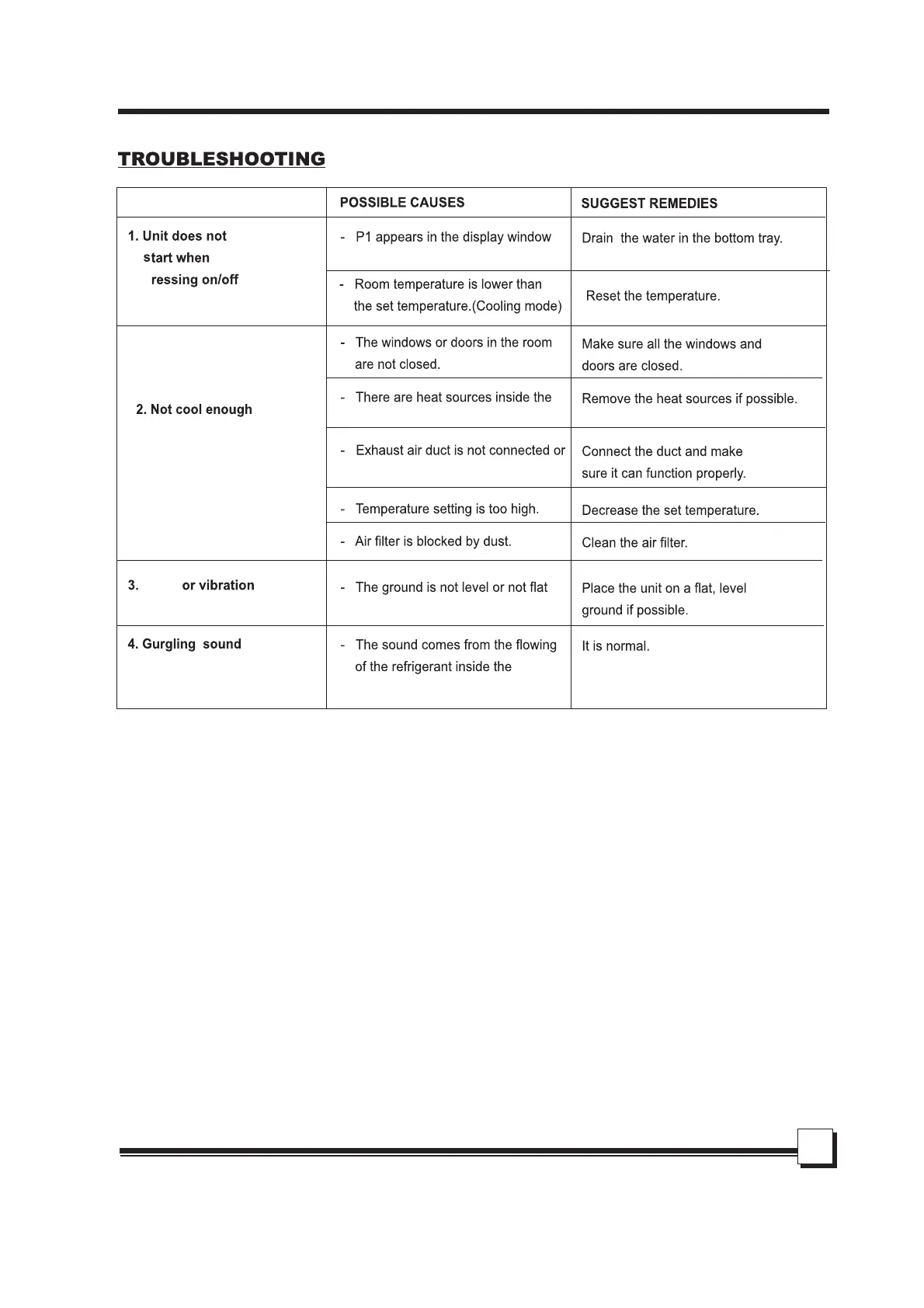 TROUBLESHOOTING

| | POSSIBLE CAUSES | SUGGEST REMEDIES |
|---|---|---|
| 1. Unit does not start when ressing on/off | - P1 appears in the display window | Drain the water in the bottom tray. |
| | - Room temperature is lower than the set temperature.(Cooling mode) | Reset the temperature. |
| 2. Not cool enough | - The windows or doors in the room are not closed. | Make sure all the windows and doors are closed. |
| | - There are heat sources inside the | Remove the heat sources if possible. |
| | - Exhaust air duct is not connected or | Connect the duct and make sure it can function properly. |
| | - Temperature setting is too high. | Decrease the set temperature. |
| | - Air filter is blocked by dust. | Clean the air filter. |
| 3. or vibration | - The ground is not level or not flat | Place the unit on a flat, level ground if possible. |
| 4. Gurgling sound | - The sound comes from the flowing of the refrigerant inside the | It is normal. |